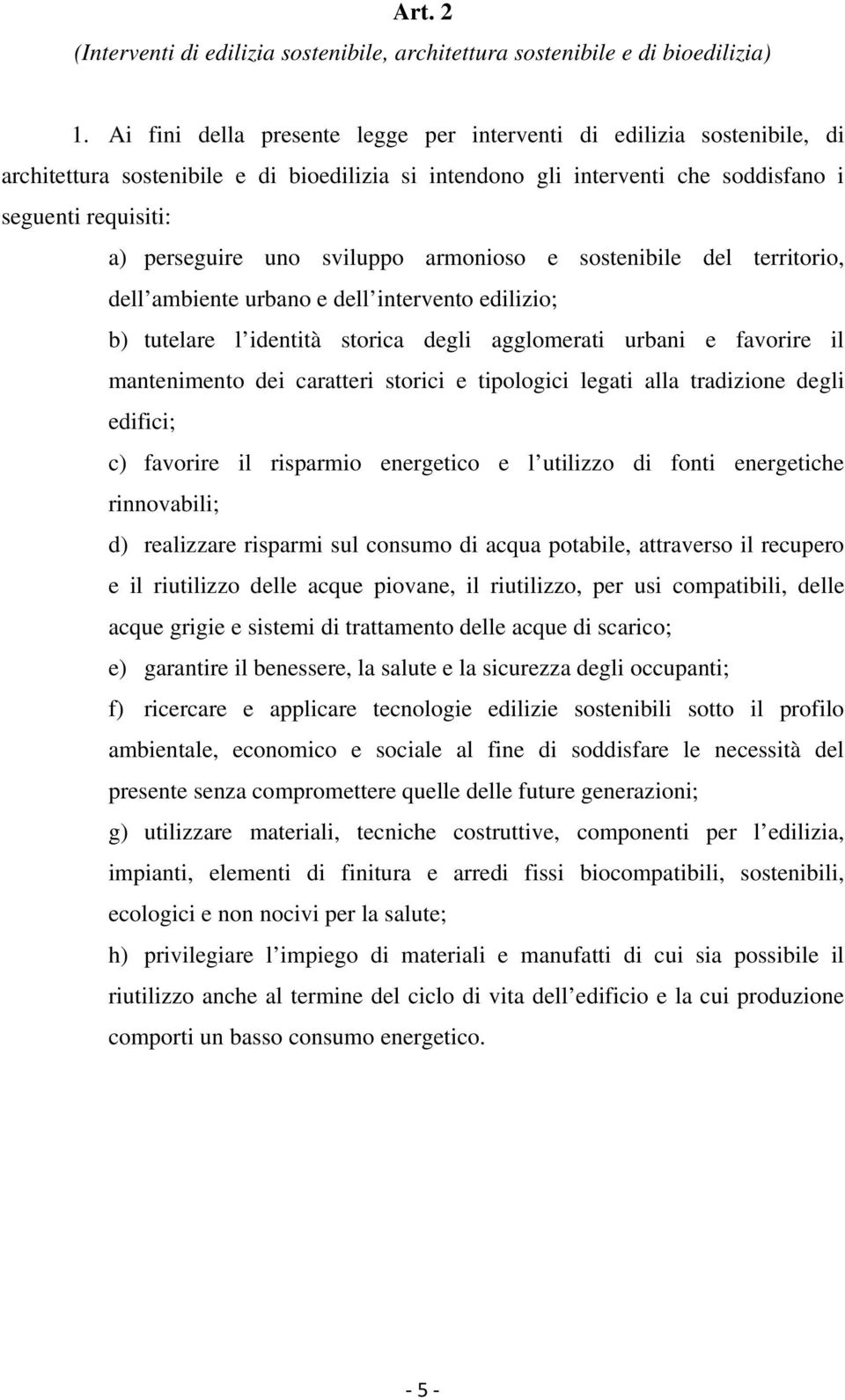 Art. 2
(Interventi di edilizia sostenibile, architettura sostenibile e di bioedilizia)

1. Ai fini della presente legge per interventi di edilizia sostenibile, di architettura sostenibile e di bioedilizia si intendono gli interventi che soddisfano i seguenti requisiti:

a) perseguire uno sviluppo armonioso e sostenibile del territorio, dell ambiente urbano e dell intervento edilizio;

b) tutelare l identità storica degli agglomerati urbani e favorire il mantenimento dei caratteri storici e tipologici legati alla tradizione degli edifici;

c) favorire il risparmio energetico e l utilizzo di fonti energetiche rinnovabili;

d) realizzare risparmi sul consumo di acqua potabile, attraverso il recupero e il riutilizzo delle acque piovane, il riutilizzo, per usi compatibili, delle acque grigie e sistemi di trattamento delle acque di scarico;

e) garantire il benessere, la salute e la sicurezza degli occupanti;

f) ricercare e applicare tecnologie edilizie sostenibili sotto il profilo ambientale, economico e sociale al fine di soddisfare le necessità del presente senza compromettere quelle delle future generazioni;

g) utilizzare materiali, tecniche costruttive, componenti per l edilizia, impianti, elementi di finitura e arredi fissi biocompatibili, sostenibili, ecologici e non nocivi per la salute;

h) privilegiare l impiego di materiali e manufatti di cui sia possibile il riutilizzo anche al termine del ciclo di vita dell edificio e la cui produzione comporti un basso consumo energetico.

- 5 -